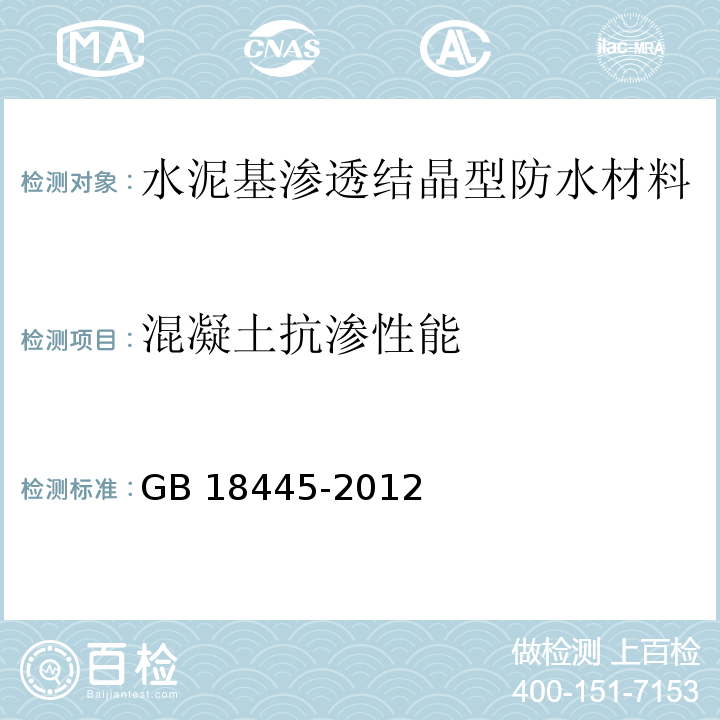 MA CNAS AL ilac-MRA

检测对象：水泥基渗透结晶型防水材料

检测项目：混凝土抗渗性能

检测标准：GB 18445-2012

百检
Baijiantest.com

做检测 上百检
400-151-7153